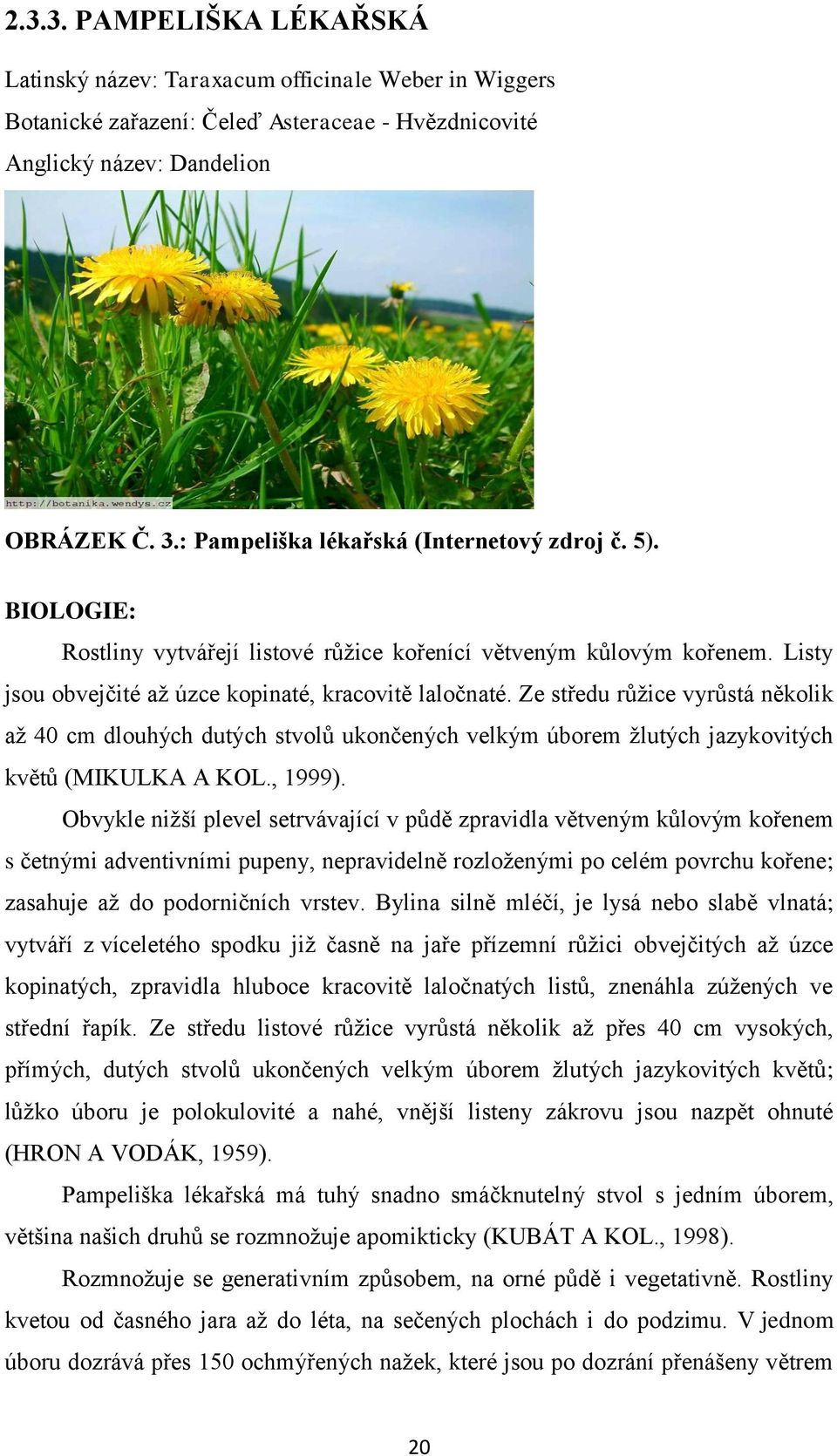 2.3.3. PAMPELIŠKA LÉKAŘSKÁ

Latinský název: Taraxacum officinale Weber in Wiggers

Botanické zařazení: Čeleď Asteraceae - Hvězdnicovité

Anglický název: Dandelion

http://botanika.wendys.cz

OBRÁZEK Č. 3.: Pampeliška lékařská (Internetový zdroj č. 5).

BIOLOGIE:

Rostliny vytvářejí listové růžice kořenící větveným kůlovým kořenem. Listy jsou obvejčité až úzce kopinaté, kracovitě laločnaté. Ze středu růžice vyrůstá několik až 40 cm dlouhých dutých stvolů ukončených velkým úborem žlutých jazykovitých květů (MIKULKA A KOL., 1999).

Obvykle nižší plevel setrvávající v půdě zpravidla větveným kůlovým kořenem s četnými adventivními pupeny, nepravidelně rozloženými po celém povrchu kořene; zasahuje až do podorničních vrstev. Bylina silně mléčí, je lysá nebo slabě vlnatá; vytváří z víceletého spodku již časně na jaře přízemní růžici obvejčitých až úzce kopinatých, zpravidla hluboce kracovitě laločnatých listů, znenáhla zúžených ve střední řapík. Ze středu listové růžice vyrůstá několik až přes 40 cm vysokých, přímých, dutých stvolů ukončených velkým úborem žlutých jazykovitých květů; lůžko úboru je polokulovité a nahé, vnější listeny zákrovu jsou nazpět ohnuté (HRON A VODÁK, 1959).

Pampeliška lékařská má tuhý snadno smáčknutelný stvol s jedním úborem, většina našich druhů se rozmnožuje apomikticky (KUBÁT A KOL., 1998).

Rozmnožuje se generativním způsobem, na orné půdě i vegetativně. Rostliny kvetou od časného jara až do léta, na sečených plochách i do podzimu. V jednom úboru dozrává přes 150 ochmýřených nažek, které jsou po dozrání přenášeny větrem

20